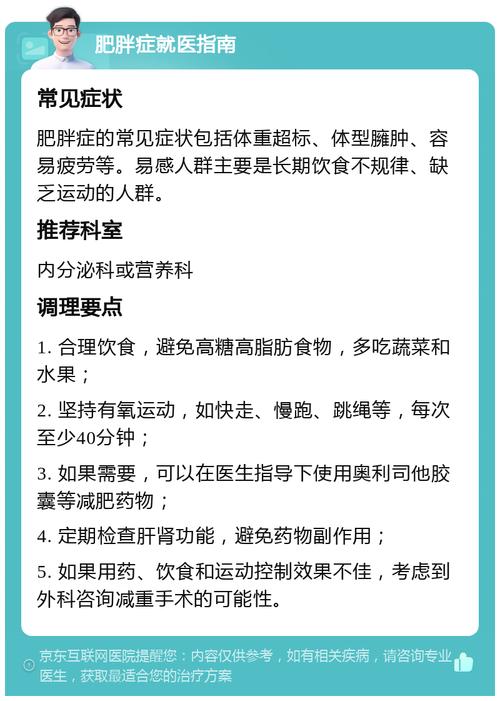 肥胖症就医指南

常见症状

肥胖症的常见症状包括体重超标、体型臃肿、容易疲劳等。易感人群主要是长期饮食不规律、缺乏运动的人群。

推荐科室

内分泌科或营养科

调理要点

1. 合理饮食，避免高糖高脂肪食物，多吃蔬菜和水果；

2. 坚持有氧运动，如快走、慢跑、跳绳等，每次至少40分钟；

3. 如果需要，可以在医生指导下使用奥利司他胶囊等减肥药物；

4. 定期检查肝肾功能，避免药物副作用；

5. 如果用药、饮食和运动控制效果不佳，考虑到外科咨询减重手术的可能性。

京东互联网医院提醒您：内容仅供参考，如有相关疾病，请咨询专业医生，获取最适合您的治疗方案